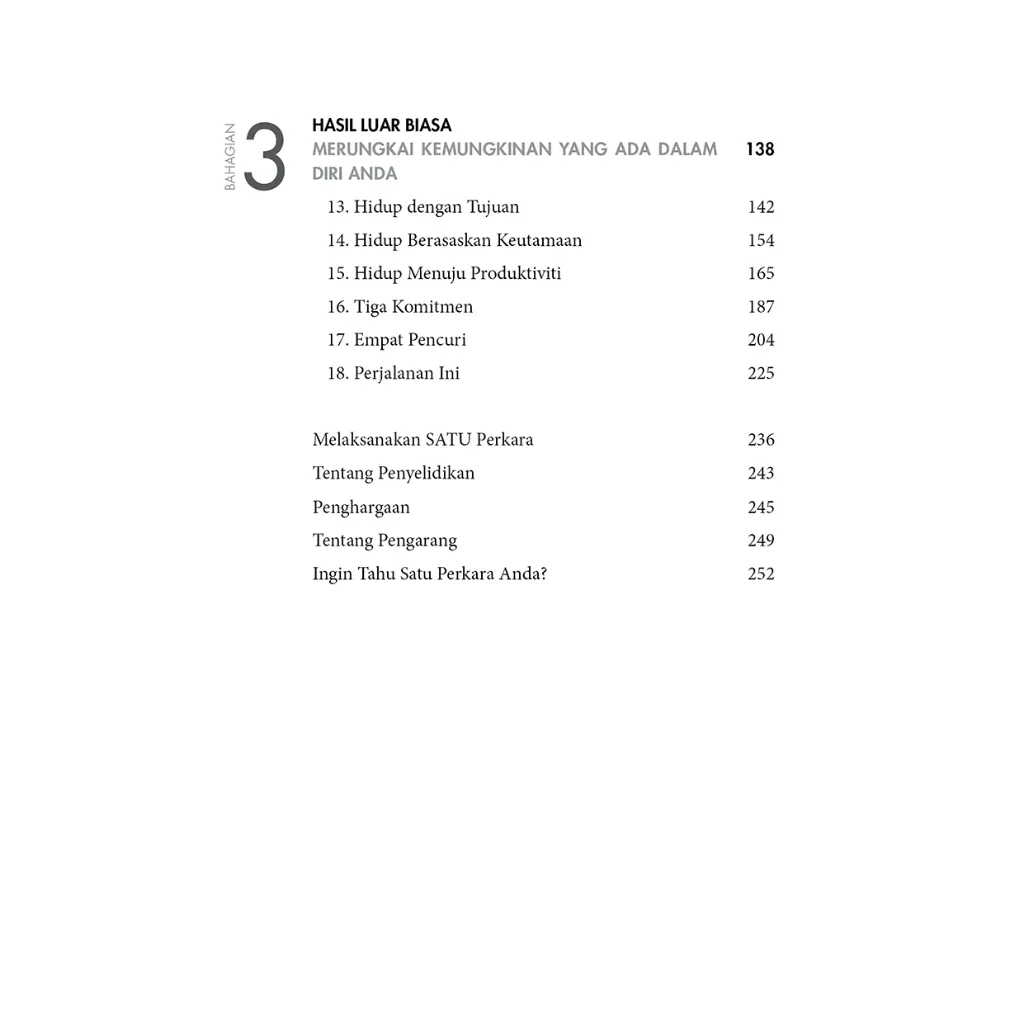 BAHAGIAN 3

HASIL LUAR BIASA
MERUNGKAI KEMUNGKINAN YANG ADA DALAM DIRI ANDA 138

13. Hidup dengan Tujuan 142
14. Hidup Berasaskan Keutamaan 154
15. Hidup Menuju Produktiviti 165
16. Tiga Komitmen 187
17. Empat Pencuri 204
18. Perjalanan Ini 225

Melaksanakan SATU Perkara 236
Tentang Penyelidikan 243
Penghargaan 245
Tentang Pengarang 249
Ingin Tahu Satu Perkara Anda? 252